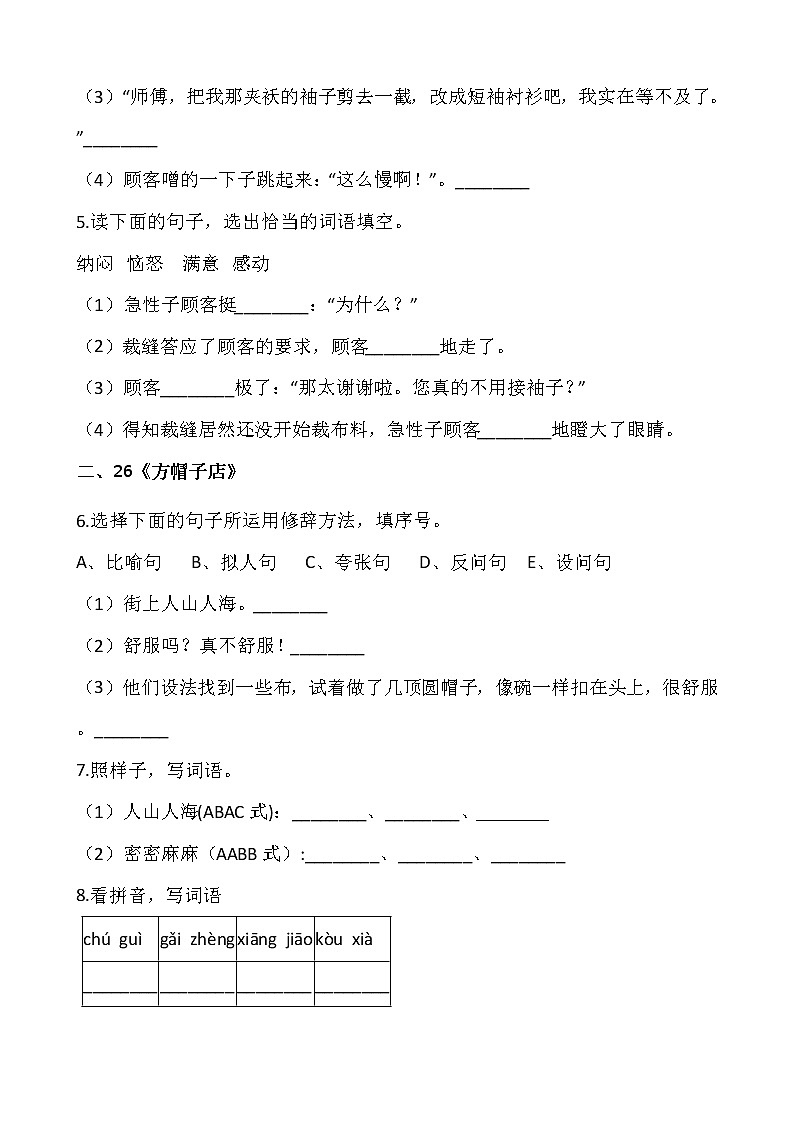 （3）“师傅，把我那夹袄的袖子剪去一截，改成短袖衬衫吧，我实在等不及了。”________

（4）顾客噌的一下子跳起来：“这么慢啊！”。________

5.读下面的句子，选出恰当的词语填空。

纳闷 恼怒 满意 感动

（1）急性子顾客挺________：“为什么？”

（2）裁缝答应了顾客的要求，顾客________地走了。

（3）顾客________极了：“那太谢谢啦。您真的不用接袖子？”

（4）得知裁缝居然还没开始裁布料，急性子顾客________地瞪大了眼睛。

二、26《方帽子店》

6.选择下面的句子所运用修辞方法，填序号。

A、比喻句 B、拟人句 C、夸张句 D、反问句 E、设问句

（1）街上人山人海。________

（2）舒服吗？真不舒服！________

（3）他们设法找到一些布，试着做了几顶圆帽子，像碗一样扣在头上，很舒服。________

7.照样子，写词语。

（1）人山人海(ABAC 式)：________、________、________

（2）密密麻麻（AABB 式）:________、________、________

8.看拼音，写词语

| chú guì | gǎi zhèng | xiāng jiāo | kòu xià |
|---|---|---|---|
| ________ | ________ | ________ | ________ |